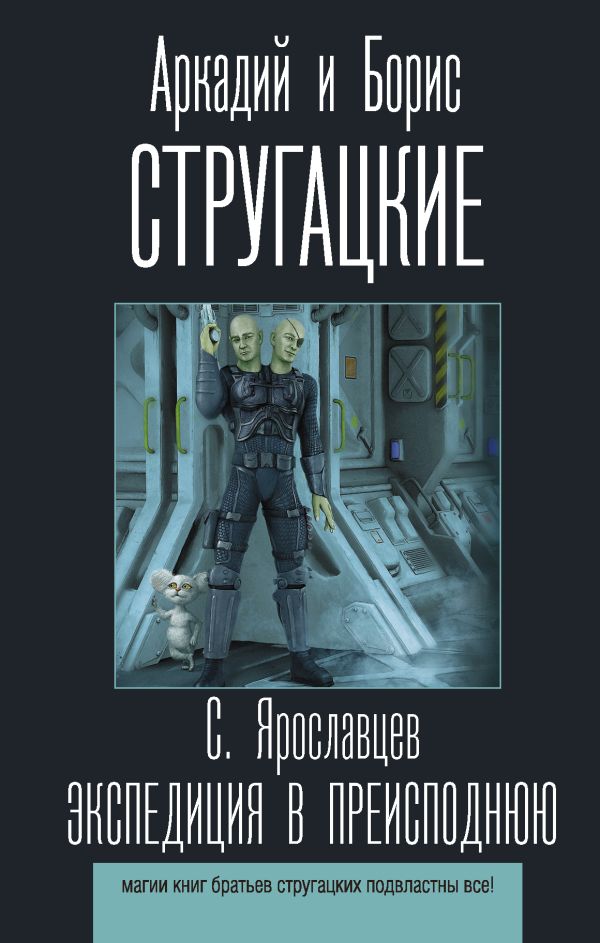 Аркадий и Борис
СТРУГАЦКИЕ

С. Ярославцев
ЭКСПЕДИЦИЯ В ПРЕИСПОДНЮЮ

магии книг братьев стругацких подвластны все!